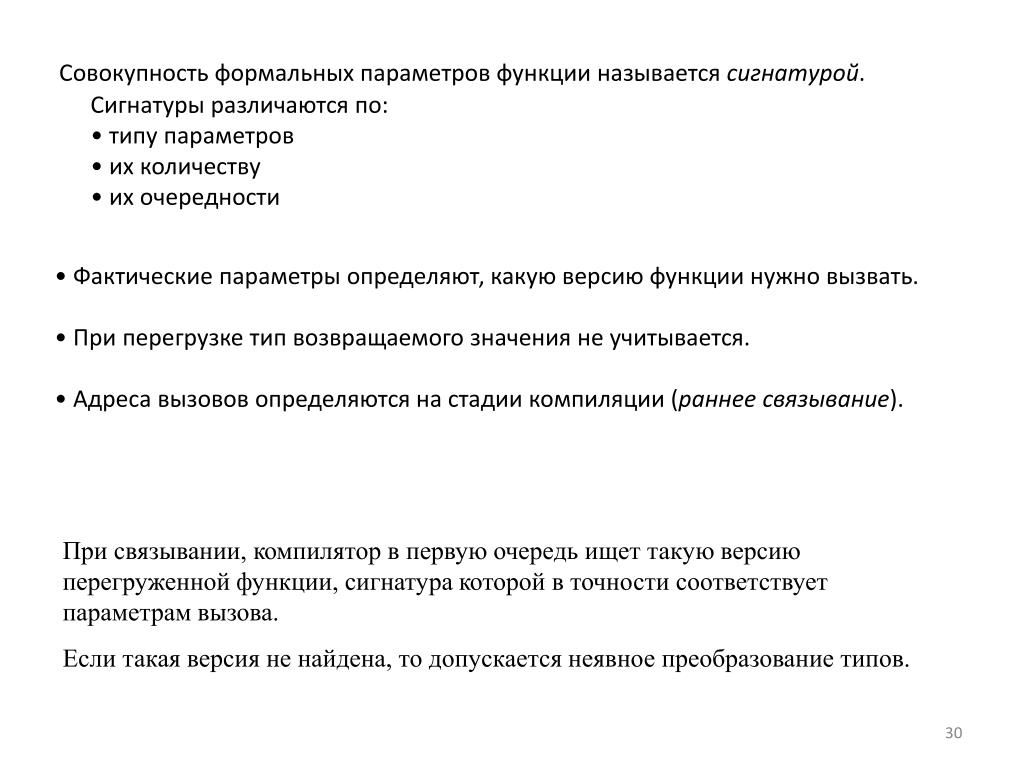 Совокупность формальных параметров функции называется сигнатурой.
Сигнатуры различаются по:
• типу параметров
• их количеству
• их очередности

• Фактические параметры определяют, какую версию функции нужно вызвать.

• При перегрузке тип возвращаемого значения не учитывается.

• Адреса вызовов определяются на стадии компиляции (раннее связывание).

При связывании, компилятор в первую очередь ищет такую версию перегруженной функции, сигнатура которой в точности соответствует параметрам вызова.

Если такая версия не найдена, то допускается неявное преобразование типов.

30